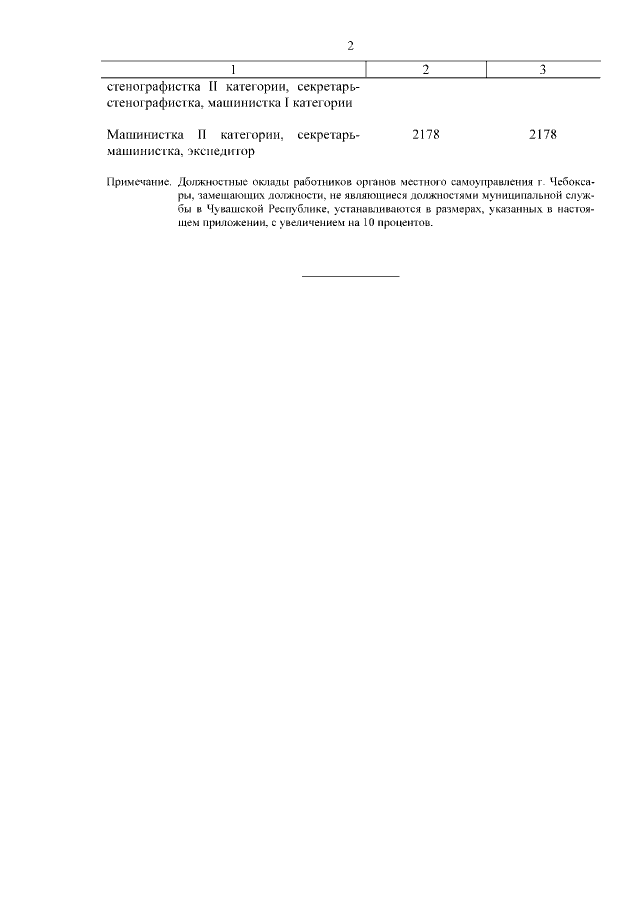 2

| 1 | 2 | 3 |
|---|---|---|
| стенографистка II категории, секретарь-стенографистка, машинистка I категории | | |
| Машинистка II категории, секретарь-машинистка, экспедитор | 2178 | 2178 |

Примечание. Должностные оклады работников органов местного самоуправления г. Чебоксары, замещающих должности, не являющиеся должностями муниципальной службы в Чувашской Республике, устанавливаются в размерах, указанных в настоящем приложении, с увеличением на 10 процентов.